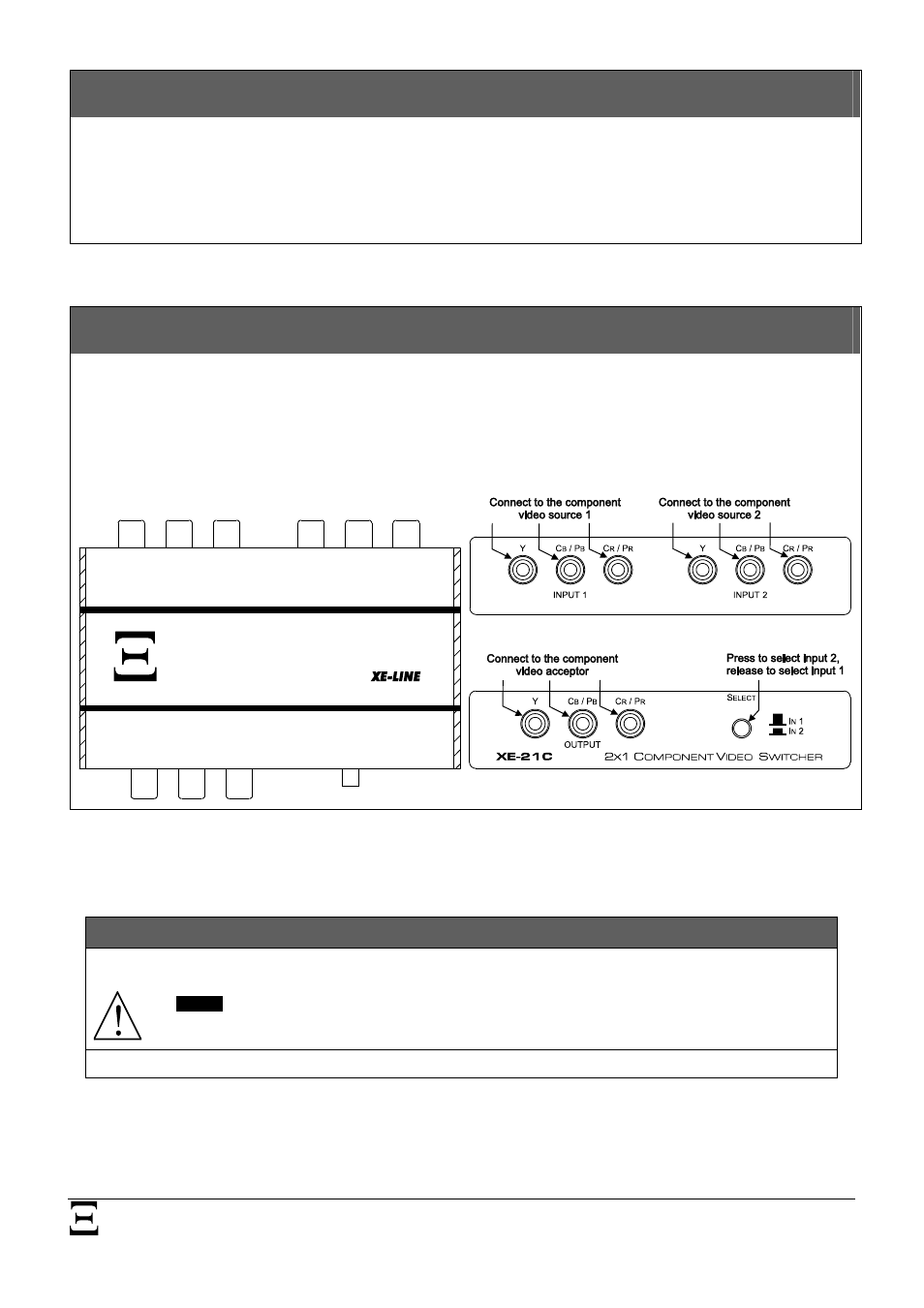 Connect to the component video source 1

Connect to the component video source 2

Y

CB / PB

CR / PR

INPUT 1

Y

CB / PB

CR / PR

INPUT 2

XE-LINE

Connect to the component video acceptor

Press to select input 2, release to select input 1

Y

CB / PB

CR / PR

OUTPUT

SELECT

IN 1

IN 2

XE-21C

2X1 COMPONENT VIDEO SWITCHER